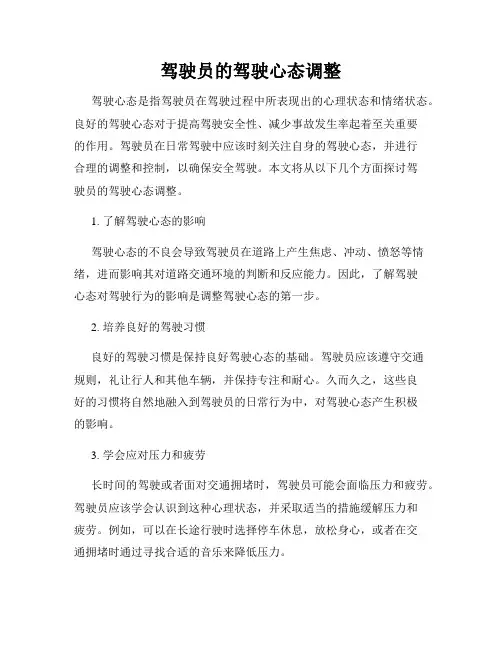 驾驶员的驾驶心态调整

驾驶心态是指驾驶员在驾驶过程中所表现出的心理状态和情绪状态。良好的驾驶心态对于提高驾驶安全性、减少事故发生率起着至关重要的作用。驾驶员在日常驾驶中应该时刻关注自身的驾驶心态，并进行合理的调整和控制，以确保安全驾驶。本文将从以下几个方面探讨驾驶员的驾驶心态调整。

1. 了解驾驶心态的影响

驾驶心态的不良会导致驾驶员在道路上产生焦虑、冲动、愤怒等情绪，进而影响其对道路交通环境的判断和反应能力。因此，了解驾驶心态对驾驶行为的影响是调整驾驶心态的第一步。

2. 培养良好的驾驶习惯

良好的驾驶习惯是保持良好驾驶心态的基础。驾驶员应该遵守交通规则，礼让行人和其他车辆，并保持专注和耐心。久而久之，这些良好的习惯将自然地融入到驾驶员的日常行为中，对驾驶心态产生积极的影响。

3. 学会应对压力和疲劳

长时间的驾驶或者面对交通拥堵时，驾驶员可能会面临压力和疲劳。驾驶员应该学会认识到这种心理状态，并采取适当的措施缓解压力和疲劳。例如，可以在长途行驶时选择停车休息，放松身心，或者在交通拥堵时通过寻找合适的音乐来降低压力。